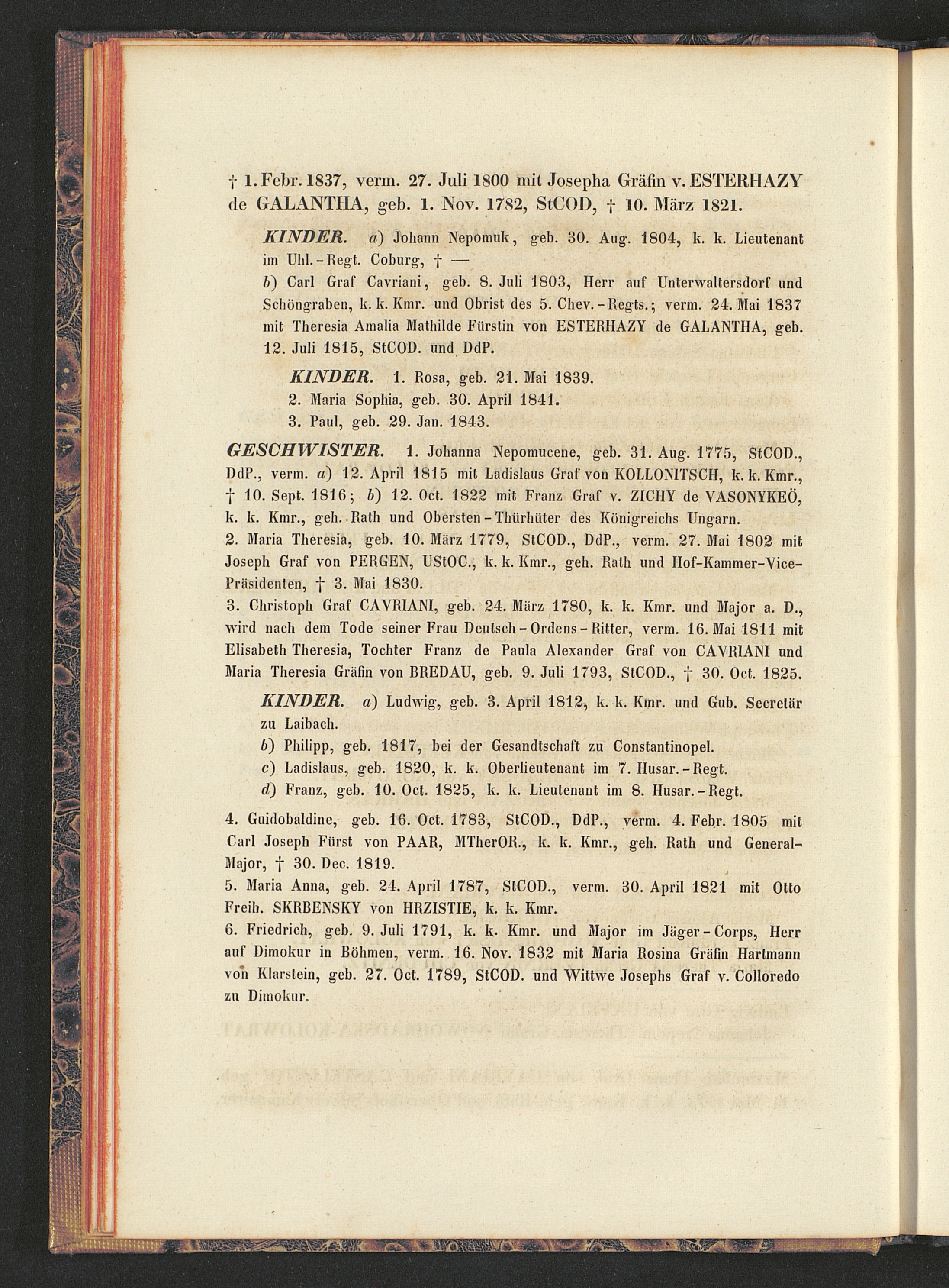 † 1. Febr. 1837, verm. 27. Juli 1800 mit Josepha Gräfin v. ESTERHAZY de GALANTHA, geb. 1. Nov. 1782, StCOD, † 10. März 1821.

KINDER. a) Johann Nepomuk, geb. 30. Aug. 1804, k. k. Lieutenant im Uhl.-Regt. Coburg, † —

b) Carl Graf Cavriani, geb. 8. Juli 1803, Herr auf Unterwaltersdorf und Schöngraben, k. k. Kmr. und Obrist des 5. Chev.-Regts.; verm. 24. Mai 1837 mit Theresia Amalia Mathilde Fürstin von ESTERHAZY de GALANTHA, geb. 12. Juli 1815, StCOD. und DdP.

KINDER. 1. Rosa, geb. 21. Mai 1839.

2. Maria Sophia, geb. 30. April 1841.

3. Paul, geb. 29. Jan. 1843.

GESCHWISTER. 1. Johanna Nepomucene, geb. 31. Aug. 1775, StCOD., DdP., verm. a) 12. April 1815 mit Ladislaus Graf von KOLLONITSCH, k. k. Kmr., † 10. Sept. 1816; b) 12. Oct. 1822 mit Franz Graf v. ZICHY de VASONYKEÖ, k. k. Kmr., geh. Rath und Obersten-Thürhüter des Königreichs Ungarn.

2. Maria Theresia, geb. 10. März 1779, StCOD., DdP., verm. 27. Mai 1802 mit Joseph Graf von PERGEN, UStOC., k. k. Kmr., geh. Rath und Hof-Kammer-Vice-Präsidenten, † 3. Mai 1830.

3. Christoph Graf CAVRIANI, geb. 24. März 1780, k. k. Kmr. und Major a. D., wird nach dem Tode seiner Frau Deutsch-Ordens-Ritter, verm. 16. Mai 1811 mit Elisabeth Theresia, Tochter Franz de Paula Alexander Graf von CAVRIANI und Maria Theresia Gräfin von BREDAU, geb. 9. Juli 1793, StCOD., † 30. Oct. 1825.

KINDER. a) Ludwig, geb. 3. April 1812, k. k. Kmr. und Gub. Secretär zu Laibach.

b) Philipp, geb. 1817, bei der Gesandtschaft zu Constantinopel.

c) Ladislaus, geb. 1820, k. k. Oberlieutenant im 7. Husar.-Regt.

d) Franz, geb. 10. Oct. 1825, k. k. Lieutenant im 8. Husar.-Regt.

4. Guidobaldine, geb. 16. Oct. 1783, StCOD., DdP., verm. 4. Febr. 1805 mit Carl Joseph Fürst von PAAR, MTherOR., k. k. Kmr., geh. Rath und General-Major, † 30. Dec. 1819.

5. Maria Anna, geb. 24. April 1787, StCOD., verm. 30. April 1821 mit Otto Freih. SKRBENSKY von HRZISTIE, k. k. Kmr.

6. Friedrich, geb. 9. Juli 1791, k. k. Kmr. und Major im Jäger-Corps, Herr auf Dimokur in Böhmen, verm. 16. Nov. 1832 mit Maria Rosina Gräfin Hartmann von Klarstein, geb. 27. Oct. 1789, StCOD. und Wittwe Josephs Graf v. Colloredo zu Dimokur.